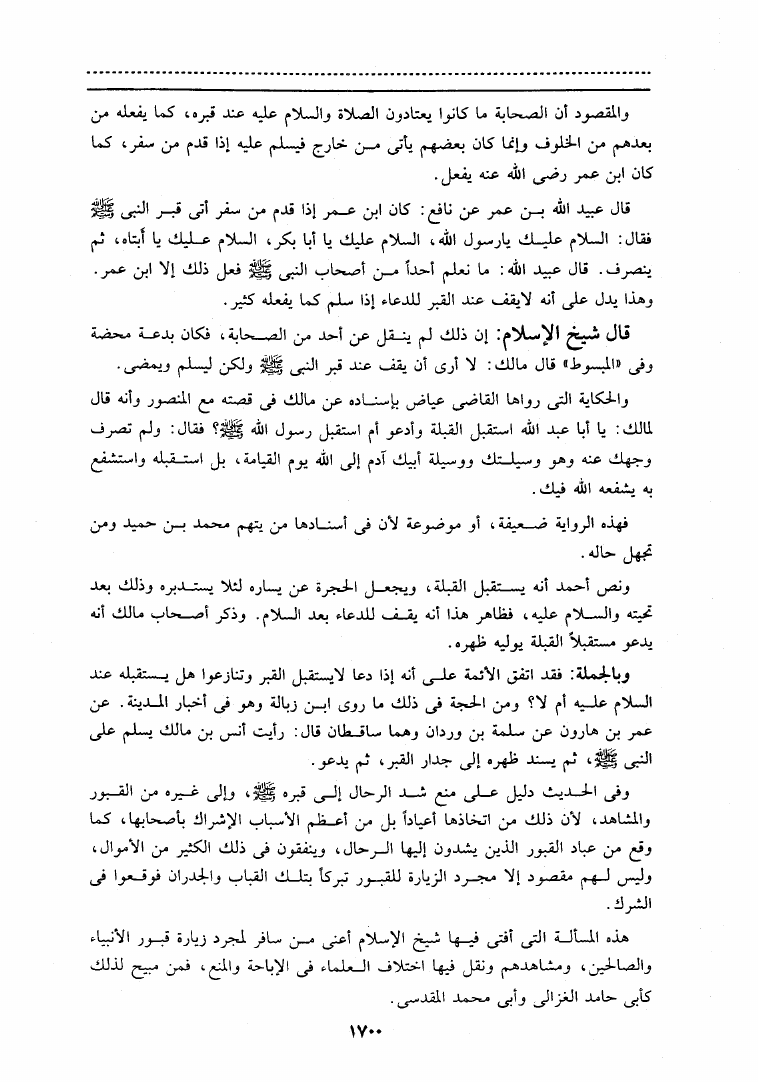 والمقصود أن الصحابة ما كانوا يعتادون الصلاة والسلام عليه عند قبره، كما يفعله من بعدهم من الخلوف وإنما كان بعضهم يأتى من خارج فيسلم عليه إذا قدم من سفر، كما كان ابن عمر رضى الله عنه يفعل.

قال عبيد الله بن عمر عن نافع: كان ابن عمر إذا قدم من سفر أتى قبر النبى ﷺ فقال: السلام عليك يارسول الله، السلام عليك يا أبا بكر، السلام عليك يا أبتاه، ثم ينصرف. قال عبيد الله: ما نعلم أحداً من أصحاب النبى ﷺ فعل ذلك إلا ابن عمر. وهذا يدل على أنه لايقف عند القبر للدعاء إذا سلم كما يفعله كثير.

قال شيخ الإسلام: إن ذلك لم ينقل عن أحد من الصحابة، فكان بدعة محضة وفى «المبسوط» قال مالك: لا أرى أن يقف عند قبر النبى ﷺ ولكن ليسلم ويمضى.

والحكاية التى رواها القاضى عياض بإسناده عن مالك فى قصته مع المنصور وأنه قال لمالك: يا أبا عبد الله استقبل القبلة وأدعو أم استقبل رسول الله ﷺ؟ فقال: ولم تصرف وجهك عنه وهو وسيلتك ووسيلة أبيك آدم إلى الله يوم القيامة، بل استقبله واستشفع به يشفعه الله فيك.

فهذه الرواية ضعيفة، أو موضوعة لأن فى أسنادها من يتهم محمد بن حميد ومن تجهل حاله.

ونص أحمد أنه يستقبل القبلة، ويجعل الحجرة عن يساره لئلا يستدبره وذلك بعد تحيته والسلام عليه، فظاهر هذا أنه يقف للدعاء بعد السلام. وذكر أصحاب مالك أنه يدعو مستقبلاً القبلة يوليه ظهره.

وبالجملة: فقد اتفق الأئمة على أنه إذا دعا لايستقبل القبر وتنازعوا هل يستقبله عند السلام عليه أم لا؟ ومن الحجة فى ذلك ما روى ابن زبالة وهو فى أخبار المدينة. عن عمر بن هارون عن سلمة بن وردان وهما ساقطان قال: رأيت أنس بن مالك يسلم على النبى ﷺ، ثم يسند ظهره إلى جدار القبر، ثم يدعو.

وفى الحديث دليل على منع شد الرحال إلى قبره ﷺ، وإلى غيره من القبور والمشاهد، لأن ذلك من اتخاذها أعياداً بل من أعظم الأسباب الإشراك بأصحابها، كما وقع من عباد القبور الذين يشدون إليها الرحال، وينفقون فى ذلك الكثير من الأموال، وليس لهم مقصود إلا مجرد الزيارة للقبور تبركاً بتلك القباب والجدران فوقعوا فى الشرك.

هذه المسألة التى أفتى فيها شيخ الإسلام أعنى من سافر لمجرد زيارة قبور الأنبياء والصالحين، ومشاهدهم ونقل فيها اختلاف العلماء فى الإباحة والمنع، فمن مبيح لذلك كأبى حامد الغزالى وأبى محمد المقدسى.

١٧٠٠